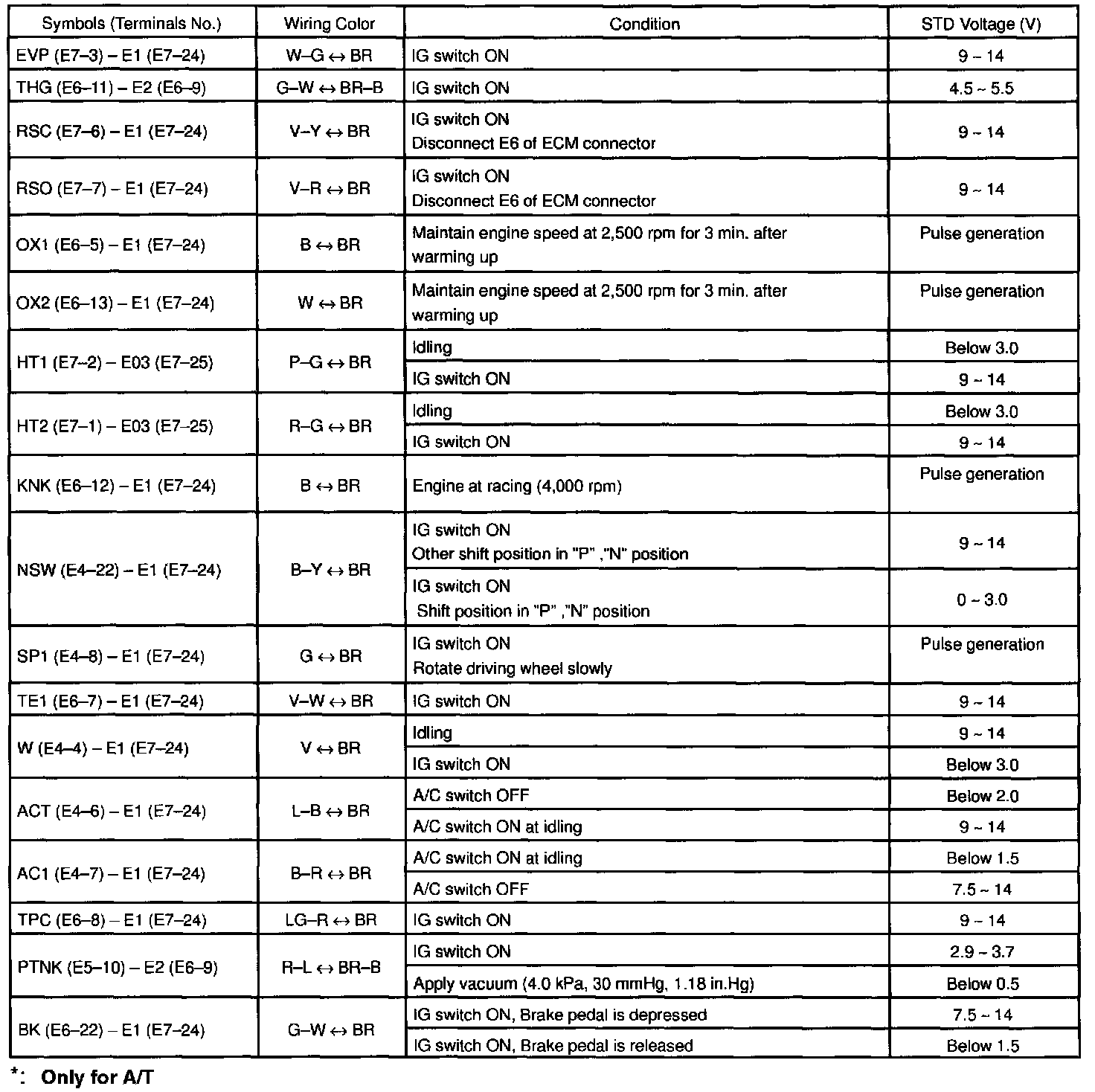 | Symbols (Terminals No.) | Wiring Color | Condition | STD Voltage (V) |
|---|---|---|---|
| EVP (E7–3) – E1 (E7–24) | W–G ↔ BR | IG switch ON | 9 ~ 14 |
| THG (E6–11) – E2 (E6–9) | G–W ↔ BR–B | IG switch ON | 4.5 ~ 5.5 |
| RSC (E7–6) – E1 (E7–24) | V–Y ↔ BR | IG switch ON Disconnect E6 of ECM connector | 9 ~ 14 |
| RSO (E7–7) – E1 (E7–24) | V–R ↔ BR | IG switch ON Disconnect E6 of ECM connector | 9 ~ 14 |
| OX1 (E6–5) – E1 (E7–24) | B ↔ BR | Maintain engine speed at 2,500 rpm for 3 min. after warming up | Pulse generation |
| OX2 (E6–13) – E1 (E7–24) | W ↔ BR | Maintain engine speed at 2,500 rpm for 3 min. after warming up | Pulse generation |
| HT1 (E7–2) – E03 (E7–25) | P–G ↔ BR | Idling | Below 3.0 |
| | | IG switch ON | 9 ~ 14 |
| HT2 (E7–1) – E03 (E7–25) | R–G ↔ BR | Idling | Below 3.0 |
| | | IG switch ON | 9 ~ 14 |
| KNK (E6–12) – E1 (E7–24) | B ↔ BR | Engine at racing (4,000 rpm) | Pulse generation |
| NSW (E4–22) – E1 (E7–24) | B–Y ↔ BR | IG switch ON Other shift position in "P" ,"N" position | 9 ~ 14 |
| | | IG switch ON Shift position in "P" ,"N" position | 0 ~ 3.0 |
| SP1 (E4–8) – E1 (E7–24) | G ↔ BR | IG switch ON Rotate driving wheel slowly | Pulse generation |
| TE1 (E6–7) – E1 (E7–24) | V–W ↔ BR | IG switch ON | 9 ~ 14 |
| W (E4–4) – E1 (E7–24) | V ↔ BR | Idling | 9 ~ 14 |
| | | IG switch ON | Below 3.0 |
| ACT (E4–6) – E1 (E7–24) | L–B ↔ BR | A/C switch OFF | Below 2.0 |
| | | A/C switch ON at idling | 9 ~ 14 |
| AC1 (E4–7) – E1 (E7–24) | B–R ↔ BR | A/C switch ON at idling | Below 1.5 |
| | | A/C switch OFF | 7.5 ~ 14 |
| TPC (E6–8) – E1 (E7–24) | LG–R ↔ BR | IG switch ON | 9 ~ 14 |
| PTNK (E5–10) – E2 (E6–9) | R–L ↔ BR–B | IG switch ON | 2.9 ~ 3.7 |
| | | Apply vacuum (4.0 kPa, 30 mmHg, 1.18 in.Hg) | Below 0.5 |
| BK (E6–22) – E1 (E7–24) | G–W ↔ BR | IG switch ON, Brake pedal is depressed | 7.5 ~ 14 |
| | | IG switch ON, Brake pedal is released | Below 1.5 |

*: Only for A/T